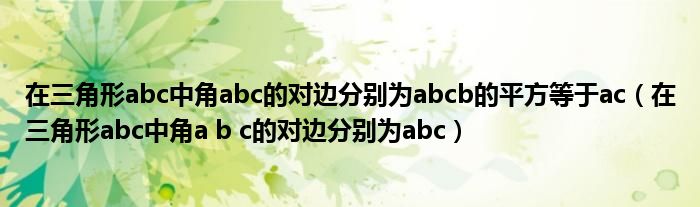 在三角形abc中角abc的对边分别为abcb的平方等于ac（在三角形abc中角a b c的对边分别为abc）